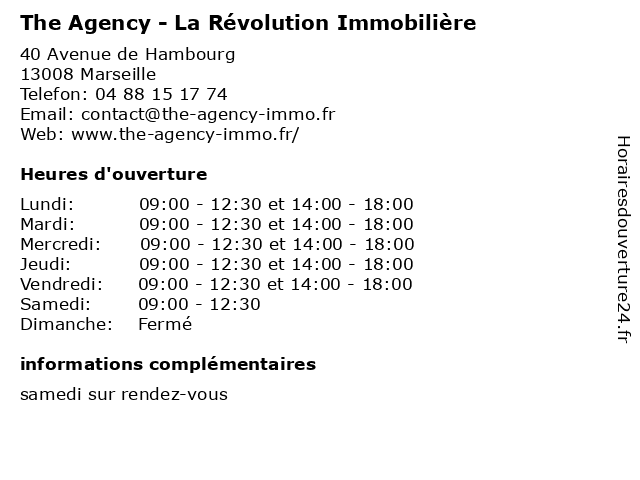 The Agency - La Révolution Immobilière

40 Avenue de Hambourg
13008 Marseille
Telefon: 04 88 15 17 74
Email: contact@the-agency-immo.fr
Web: www.the-agency-immo.fr/

Heures d'ouverture

| | |
|---|---|
| Lundi: | 09:00 - 12:30 et 14:00 - 18:00 |
| Mardi: | 09:00 - 12:30 et 14:00 - 18:00 |
| Mercredi: | 09:00 - 12:30 et 14:00 - 18:00 |
| Jeudi: | 09:00 - 12:30 et 14:00 - 18:00 |
| Vendredi: | 09:00 - 12:30 et 14:00 - 18:00 |
| Samedi: | 09:00 - 12:30 |
| Dimanche: | Fermé |

informations complémentaires

samedi sur rendez-vous

Horairesdouverture24.fr